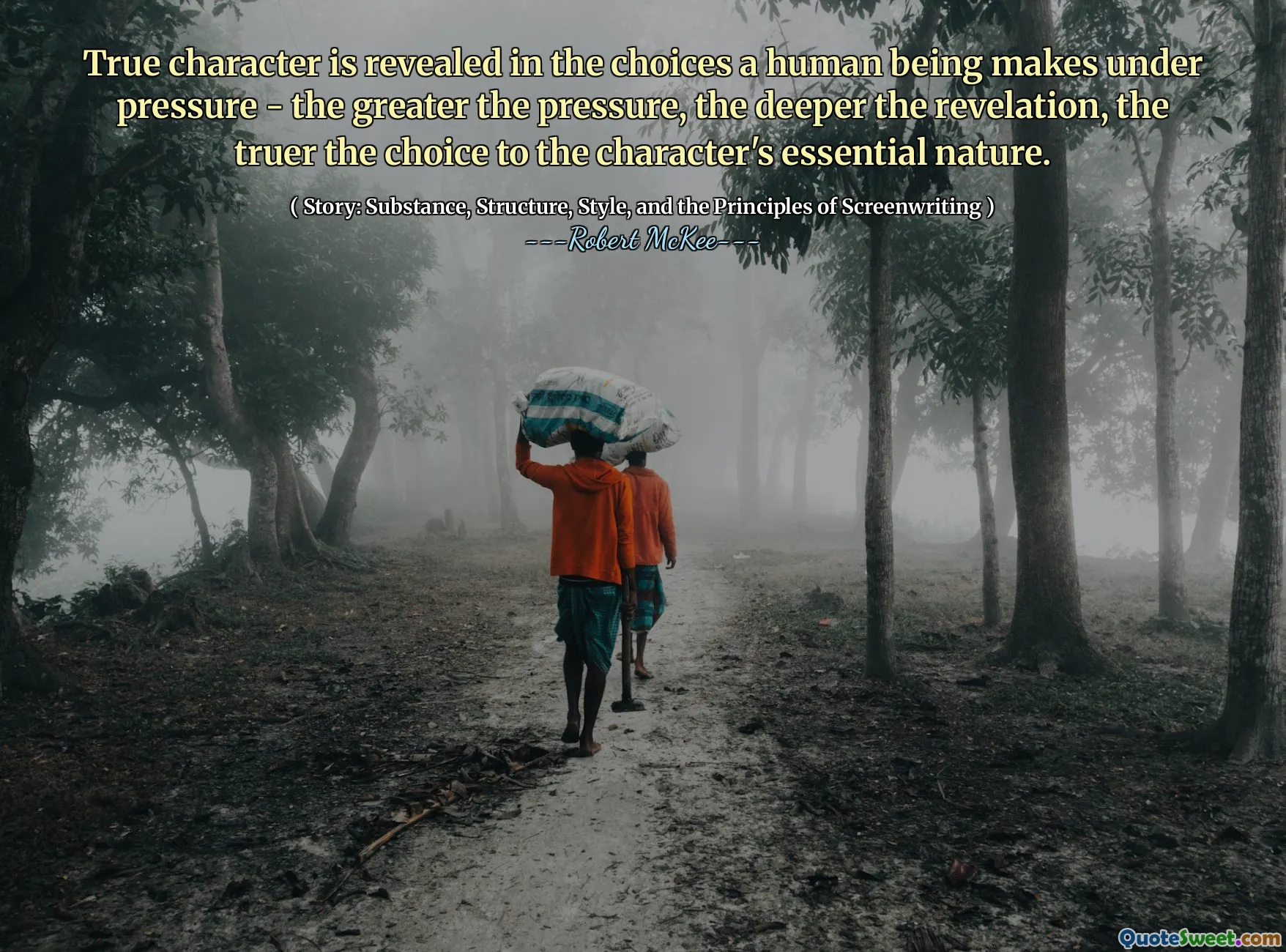 True character is revealed in the choices a human being makes under pressure - the greater the pressure, the deeper the revelation, the truer the choice to the character's essential nature.

( Story: Substance, Structure, Style, and the Principles of Screenwriting )

---Robert McKee---

QuoteSweet.com